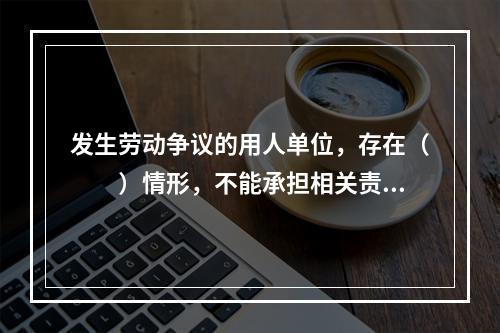 发生劳动争议的用人单位，存在（ ）情形，不能承担相关责...